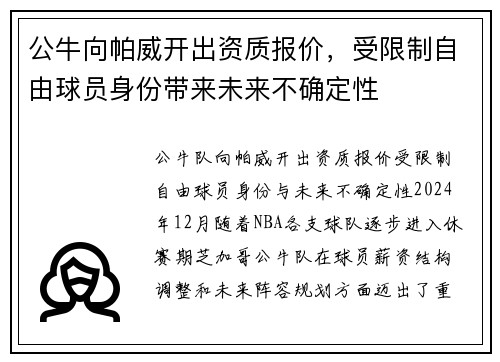 公牛向帕威开出资质报价，受限制自由球员身份带来未来不确定性

公牛队向帕威开出资质报价受限制自由球员身份与未来不确定性2024年12月随着NBA各支球队逐步进入休赛期芝加哥公牛队在球员薪资结构调整和未来阵容规划方面迈出了重